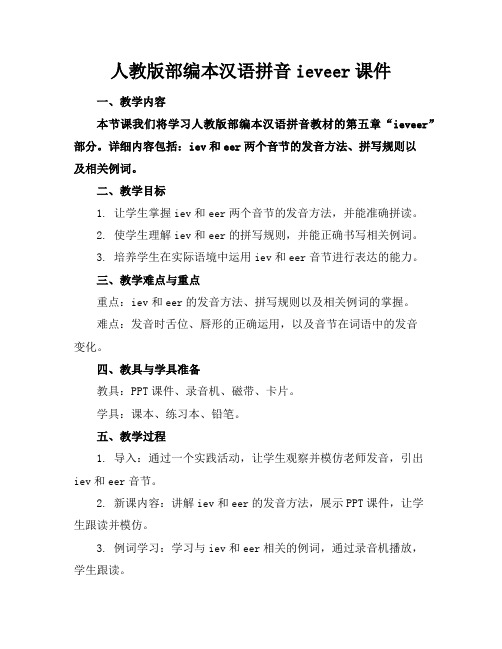 人教版部编本汉语拼音 ieveer 课件

一、教学内容

本节课我们将学习人教版部编本汉语拼音教材的第五章“ieveer”部分。详细内容包括：iev 和 eer 两个音节的发音方法、拼写规则以及相关例词。

二、教学目标

1. 让学生掌握 iev 和 eer 两个音节的发音方法，并能准确拼读。

2. 使学生理解 iev 和 eer 的拼写规则，并能正确书写相关例词。

3. 培养学生在实际语境中运用 iev 和 eer 音节进行表达的能力。

三、教学难点与重点

重点：iev 和 eer 的发音方法、拼写规则以及相关例词的掌握。

难点：发音时舌位、唇形的正确运用，以及音节在词语中的发音变化。

四、教具与学具准备

教具：PPT 课件、录音机、磁带、卡片。

学具：课本、练习本、铅笔。

五、教学过程

1. 导入：通过一个实践活动，让学生观察并模仿老师发音，引出 iev 和 eer 音节。

2. 新课内容：讲解 iev 和 eer 的发音方法，展示 PPT 课件，让学生跟读并模仿。

3. 例词学习：学习与 iev 和 eer 相关的例词，通过录音机播放，学生跟读。